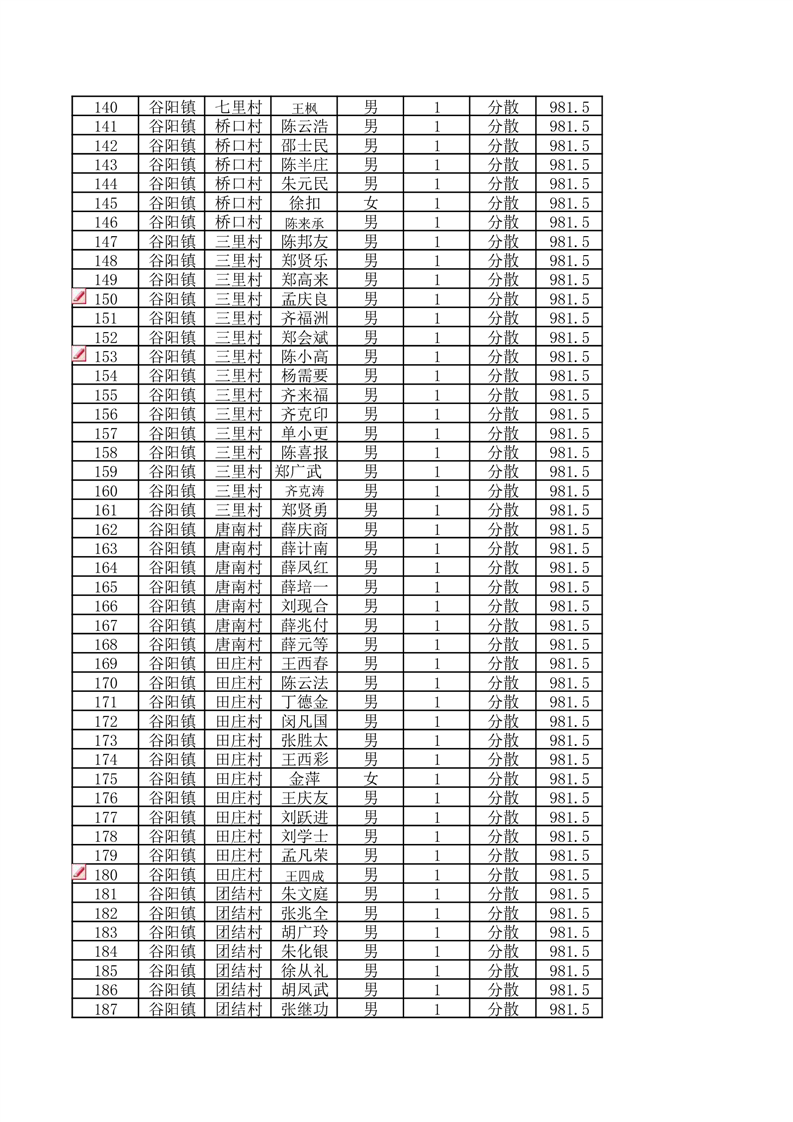 | 140 | 谷阳镇 | 七里村 | 王枫 | 男 | 1 | 分散 | 981.5 |
|---|---|---|---|---|---|---|---|
| 141 | 谷阳镇 | 桥口村 | 陈云浩 | 男 | 1 | 分散 | 981.5 |
| 142 | 谷阳镇 | 桥口村 | 邵士民 | 男 | 1 | 分散 | 981.5 |
| 143 | 谷阳镇 | 桥口村 | 陈半庄 | 男 | 1 | 分散 | 981.5 |
| 144 | 谷阳镇 | 桥口村 | 朱元民 | 男 | 1 | 分散 | 981.5 |
| 145 | 谷阳镇 | 桥口村 | 徐扣 | 女 | 1 | 分散 | 981.5 |
| 146 | 谷阳镇 | 桥口村 | 陈来承 | 男 | 1 | 分散 | 981.5 |
| 147 | 谷阳镇 | 三里村 | 陈邦友 | 男 | 1 | 分散 | 981.5 |
| 148 | 谷阳镇 | 三里村 | 郑贤乐 | 男 | 1 | 分散 | 981.5 |
| 149 | 谷阳镇 | 三里村 | 郑高来 | 男 | 1 | 分散 | 981.5 |
| 150 | 谷阳镇 | 三里村 | 孟庆良 | 男 | 1 | 分散 | 981.5 |
| 151 | 谷阳镇 | 三里村 | 齐福洲 | 男 | 1 | 分散 | 981.5 |
| 152 | 谷阳镇 | 三里村 | 郑会斌 | 男 | 1 | 分散 | 981.5 |
| 153 | 谷阳镇 | 三里村 | 陈小高 | 男 | 1 | 分散 | 981.5 |
| 154 | 谷阳镇 | 三里村 | 杨需要 | 男 | 1 | 分散 | 981.5 |
| 155 | 谷阳镇 | 三里村 | 齐来福 | 男 | 1 | 分散 | 981.5 |
| 156 | 谷阳镇 | 三里村 | 齐克印 | 男 | 1 | 分散 | 981.5 |
| 157 | 谷阳镇 | 三里村 | 单小更 | 男 | 1 | 分散 | 981.5 |
| 158 | 谷阳镇 | 三里村 | 陈喜报 | 男 | 1 | 分散 | 981.5 |
| 159 | 谷阳镇 | 三里村 | 郑广武 | 男 | 1 | 分散 | 981.5 |
| 160 | 谷阳镇 | 三里村 | 齐克涛 | 男 | 1 | 分散 | 981.5 |
| 161 | 谷阳镇 | 三里村 | 郑贤勇 | 男 | 1 | 分散 | 981.5 |
| 162 | 谷阳镇 | 唐南村 | 薛庆商 | 男 | 1 | 分散 | 981.5 |
| 163 | 谷阳镇 | 唐南村 | 薛计南 | 男 | 1 | 分散 | 981.5 |
| 164 | 谷阳镇 | 唐南村 | 薛凤红 | 男 | 1 | 分散 | 981.5 |
| 165 | 谷阳镇 | 唐南村 | 薛培一 | 男 | 1 | 分散 | 981.5 |
| 166 | 谷阳镇 | 唐南村 | 刘现合 | 男 | 1 | 分散 | 981.5 |
| 167 | 谷阳镇 | 唐南村 | 薛兆付 | 男 | 1 | 分散 | 981.5 |
| 168 | 谷阳镇 | 唐南村 | 薛元等 | 男 | 1 | 分散 | 981.5 |
| 169 | 谷阳镇 | 田庄村 | 王西春 | 男 | 1 | 分散 | 981.5 |
| 170 | 谷阳镇 | 田庄村 | 陈云法 | 男 | 1 | 分散 | 981.5 |
| 171 | 谷阳镇 | 田庄村 | 丁德金 | 男 | 1 | 分散 | 981.5 |
| 172 | 谷阳镇 | 田庄村 | 闵凡国 | 男 | 1 | 分散 | 981.5 |
| 173 | 谷阳镇 | 田庄村 | 张胜太 | 男 | 1 | 分散 | 981.5 |
| 174 | 谷阳镇 | 田庄村 | 王西彩 | 男 | 1 | 分散 | 981.5 |
| 175 | 谷阳镇 | 田庄村 | 金萍 | 女 | 1 | 分散 | 981.5 |
| 176 | 谷阳镇 | 田庄村 | 王庆友 | 男 | 1 | 分散 | 981.5 |
| 177 | 谷阳镇 | 田庄村 | 刘跃进 | 男 | 1 | 分散 | 981.5 |
| 178 | 谷阳镇 | 田庄村 | 刘学士 | 男 | 1 | 分散 | 981.5 |
| 179 | 谷阳镇 | 田庄村 | 孟凡荣 | 男 | 1 | 分散 | 981.5 |
| 180 | 谷阳镇 | 田庄村 | 王四成 | 男 | 1 | 分散 | 981.5 |
| 181 | 谷阳镇 | 团结村 | 朱文庭 | 男 | 1 | 分散 | 981.5 |
| 182 | 谷阳镇 | 团结村 | 张兆全 | 男 | 1 | 分散 | 981.5 |
| 183 | 谷阳镇 | 团结村 | 胡广玲 | 男 | 1 | 分散 | 981.5 |
| 184 | 谷阳镇 | 团结村 | 朱化银 | 男 | 1 | 分散 | 981.5 |
| 185 | 谷阳镇 | 团结村 | 徐从礼 | 男 | 1 | 分散 | 981.5 |
| 186 | 谷阳镇 | 团结村 | 胡凤武 | 男 | 1 | 分散 | 981.5 |
| 187 | 谷阳镇 | 团结村 | 张继功 | 男 | 1 | 分散 | 981.5 |